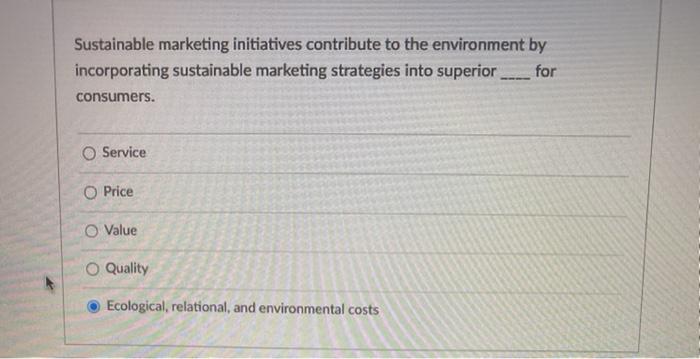 Sustainable marketing initiatives contribute to the environment by incorporating sustainable marketing strategies into superior ____ for consumers.

Service

Price

Value

Quality

Ecological, relational, and environmental costs